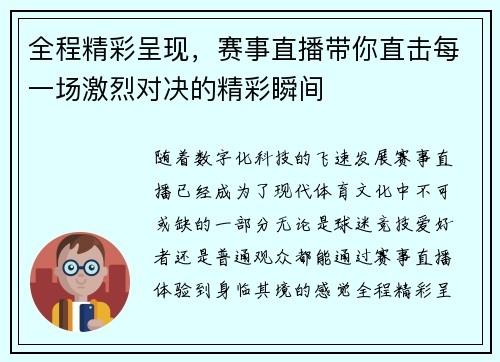 全程精彩呈现，赛事直播带你直击每一场激烈对决的精彩瞬间

随着数字化科技的飞速发展赛事直播已经成为了现代体育文化中不可或缺的一部分无论是球迷竞技爱好者还是普通观众都能通过赛事直播体验到身临其境的感觉全程精彩呈